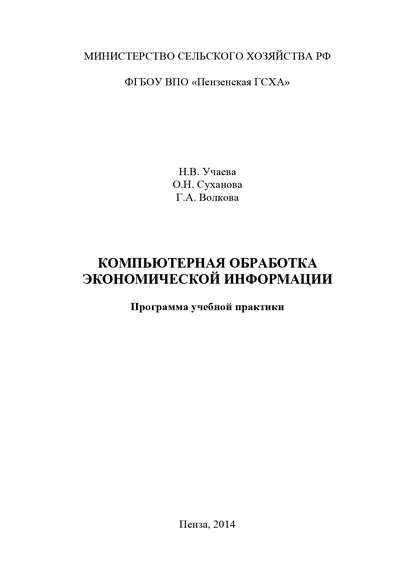 МИНИСТЕРСТВО СЕЛЬСКОГО ХОЗЯЙСТВА РФ

ФГБОУ ВПО «Пензенская ГСХА»

Н.В. Учаева
О.Н. Суханова
Г.А. Волкова

КОМПЬЮТЕРНАЯ ОБРАБОТКА ЭКОНОМИЧЕСКОЙ ИНФОРМАЦИИ

Программа учебной практики

Пенза, 2014